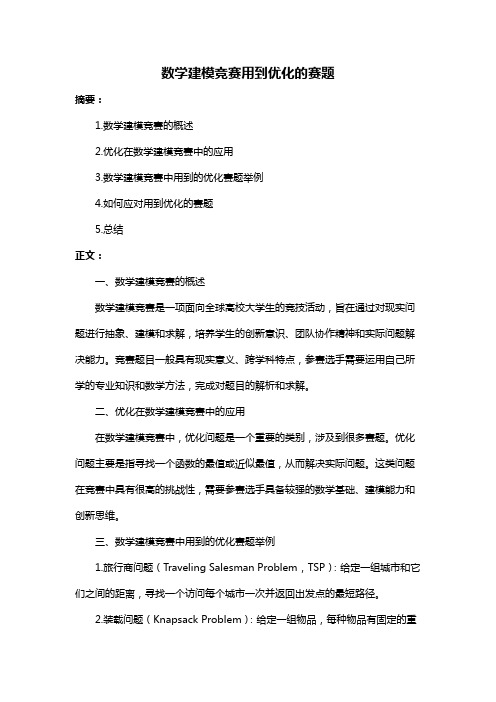 数学建模竞赛用到优化的赛题

摘要：

1.数学建模竞赛的概述

2.优化在数学建模竞赛中的应用

3.数学建模竞赛中用到的优化赛题举例

4.如何应对用到优化的赛题

5.总结

正文：

一、数学建模竞赛的概述

数学建模竞赛是一项面向全球高校大学生的竞技活动，旨在通过对现实问题进行抽象、建模和求解，培养学生的创新意识、团队协作精神和实际问题解决能力。竞赛题目一般具有现实意义、跨学科特点，参赛选手需要运用自己所学的专业知识和数学方法，完成对题目的解析和求解。

二、优化在数学建模竞赛中的应用

在数学建模竞赛中，优化问题是一个重要的类别，涉及到很多赛题。优化问题主要是指寻找一个函数的最值或近似最值，从而解决实际问题。这类问题在竞赛中具有很高的挑战性，需要参赛选手具备较强的数学基础、建模能力和创新思维。

三、数学建模竞赛中用到的优化赛题举例

1.旅行商问题（Traveling Salesman Problem，TSP）：给定一组城市和它们之间的距离，寻找一个访问每个城市一次并返回出发点的最短路径。

2.装载问题（Knapsack Problem）：给定一组物品，每种物品有固定的重